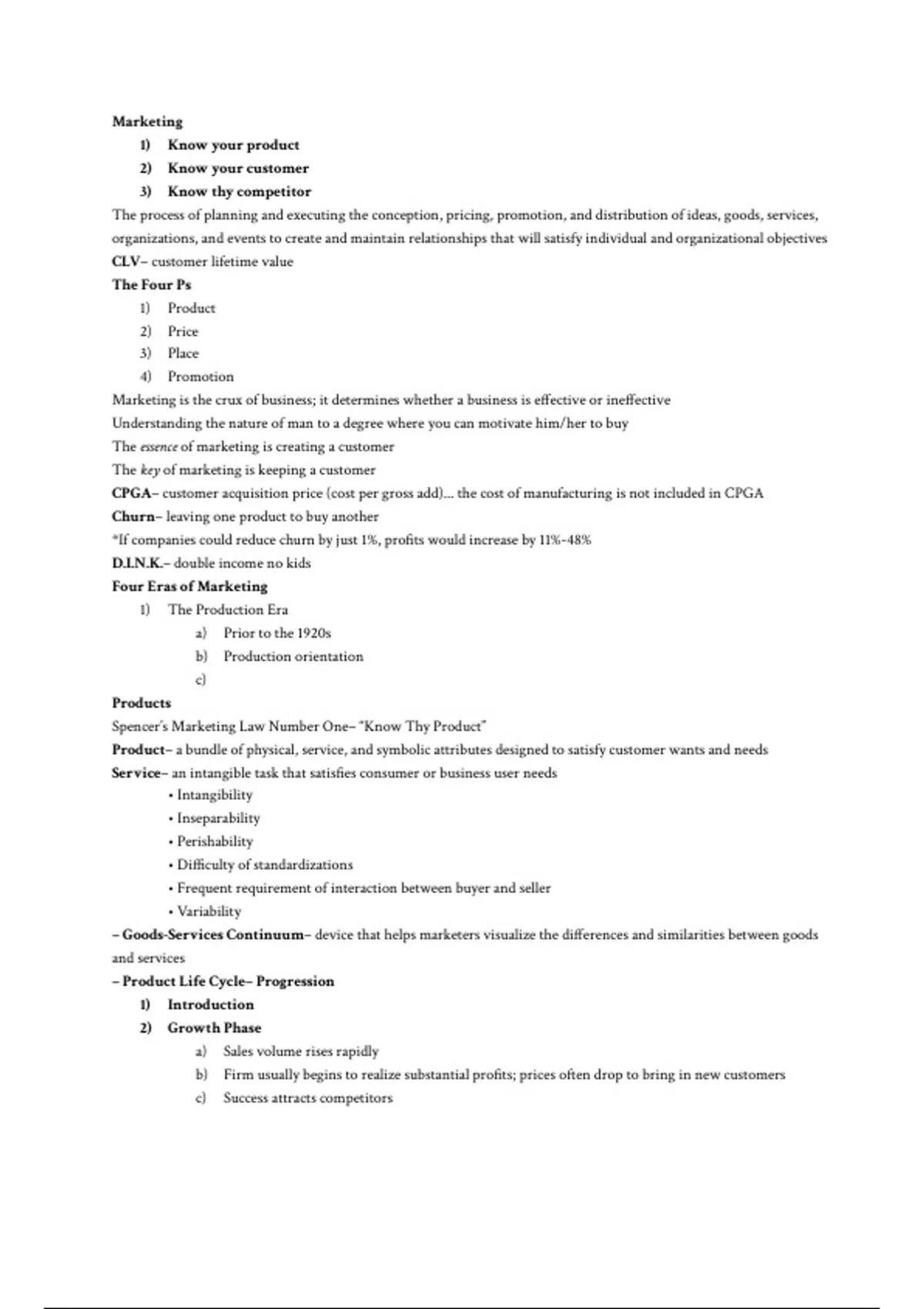 Marketing
1) Know your product
2) Know your customer
3) Know thy competitor
The process of planning and executing the conception, pricing, promotion, and distribution of ideas, goods, services, organizations, and events to create and maintain relationships that will satisfy individual and organizational objectives
CLV– customer lifetime value
The Four Ps
1) Product
2) Price
3) Place
4) Promotion
Marketing is the crux of business; it determines whether a business is effective or ineffective
Understanding the nature of man to a degree where you can motivate him/her to buy
The essence of marketing is creating a customer
The key of marketing is keeping a customer
CPGA– customer acquisition price (cost per gross add)... the cost of manufacturing is not included in CPGA
Churn– leaving one product to buy another
*If companies could reduce churn by just 1%, profits would increase by 11%-48%
D.I.N.K.– double income no kids
Four Eras of Marketing
1) The Production Era
a) Prior to the 1920s
b) Production orientation
c)
Products
Spencer's Marketing Law Number One– "Know Thy Product"
Product– a bundle of physical, service, and symbolic attributes designed to satisfy customer wants and needs
Service– an intangible task that satisfies consumer or business user needs
• Intangibility
• Inseparability
• Perishability
• Difficulty of standardizations
• Frequent requirement of interaction between buyer and seller
• Variability
– Goods-Services Continuum– device that helps marketers visualize the differences and similarities between goods and services
– Product Life Cycle– Progression
1) Introduction
2) Growth Phase
a) Sales volume rises rapidly
b) Firm usually begins to realize substantial profits; prices often drop to bring in new customers
c) Success attracts competitors